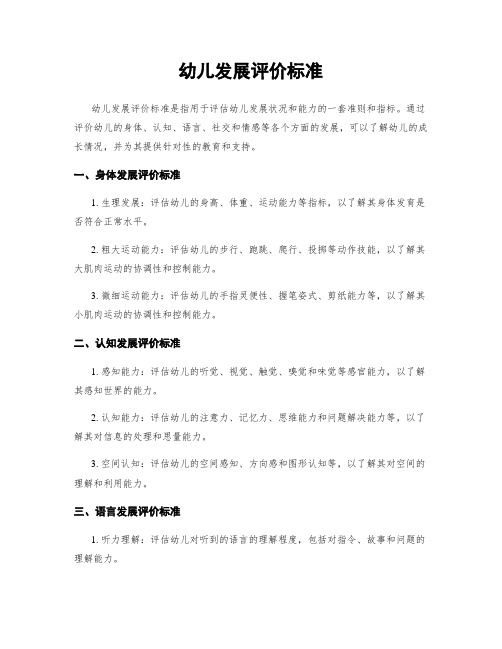 幼儿发展评价标准

幼儿发展评价标准是指用于评估幼儿发展状况和能力的一套准则和指标。通过评价幼儿的身体、认知、语言、社交和情感等各个方面的发展，可以了解幼儿的成长情况，并为其提供针对性的教育和支持。

一、身体发展评价标准

1. 生理发展：评估幼儿的身高、体重、运动能力等指标，以了解其身体发育是否符合正常水平。

2. 粗大运动能力：评估幼儿的步行、跑跳、爬行、投掷等动作技能，以了解其大肌肉运动的协调性和控制能力。

3. 微细运动能力：评估幼儿的手指灵便性、握笔姿式、剪纸能力等，以了解其小肌肉运动的协调性和控制能力。

二、认知发展评价标准

1. 感知能力：评估幼儿的听觉、视觉、触觉、嗅觉和味觉等感官能力，以了解其感知世界的能力。

2. 认知能力：评估幼儿的注意力、记忆力、思维能力和问题解决能力等，以了解其对信息的处理和思量能力。

3. 空间认知：评估幼儿的空间感知、方向感和图形认知等，以了解其对空间的理解和利用能力。

三、语言发展评价标准

1. 听力理解：评估幼儿对听到的语言的理解程度，包括对指令、故事和问题的理解能力。